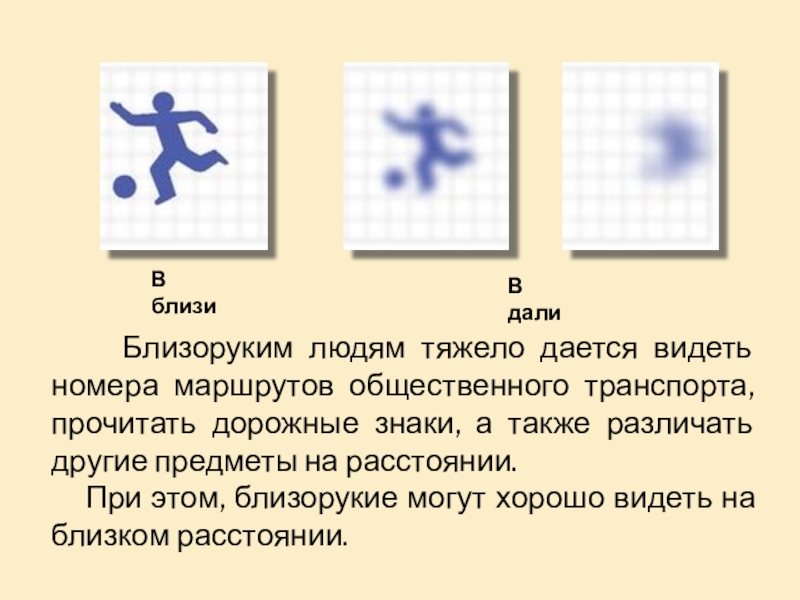 В
близи

В
дали

Близоруким людям тяжело дается видеть номера маршрутов общественного транспорта, прочитать дорожные знаки, а также различать другие предметы на расстоянии.

При этом, близорукие могут хорошо видеть на близком расстоянии.